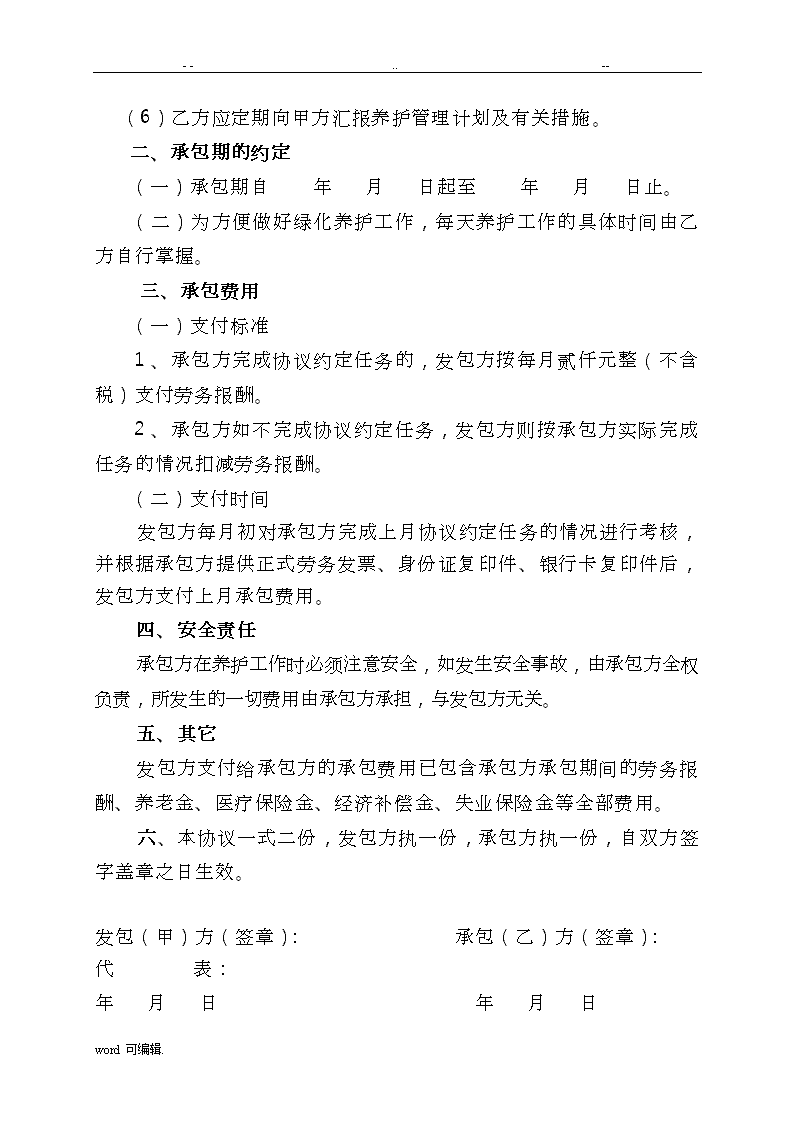 -- .. --

（6）乙方应定期向甲方汇报养护管理计划及有关措施。

二、承包期的约定

（一）承包期自　　年　　月　　日起至　　年　　月　　日止。

（二）为方便做好绿化养护工作，每天养护工作的具体时间由乙方自行掌握。

三、承包费用

（一）支付标准

1、承包方完成协议约定任务的，发包方按每月贰仟元整（不含税）支付劳务报酬。

2、承包方如不完成协议约定任务，发包方则按承包方实际完成任务的情况扣减劳务报酬。

（二）支付时间

发包方每月初对承包方完成上月协议约定任务的情况进行考核，并根据承包方提供正式劳务发票、身份证复印件、银行卡复印件后，发包方支付上月承包费用。

四、安全责任

承包方在养护工作时必须注意安全，如发生安全事故，由承包方全权负责，所发生的一切费用由承包方承担，与发包方无关。

五、其它

发包方支付给承包方的承包费用已包含承包方承包期间的劳务报酬、养老金、医疗保险金、经济补偿金、失业保险金等全部费用。

六、本协议一式二份，发包方执一份，承包方执一份，自双方签字盖章之日生效。

发包（甲）方（签章）：　　　　承包（乙）方（签章）：
代　　表：
年　　月　　日　　　　年　　月　　日

word 可编辑.